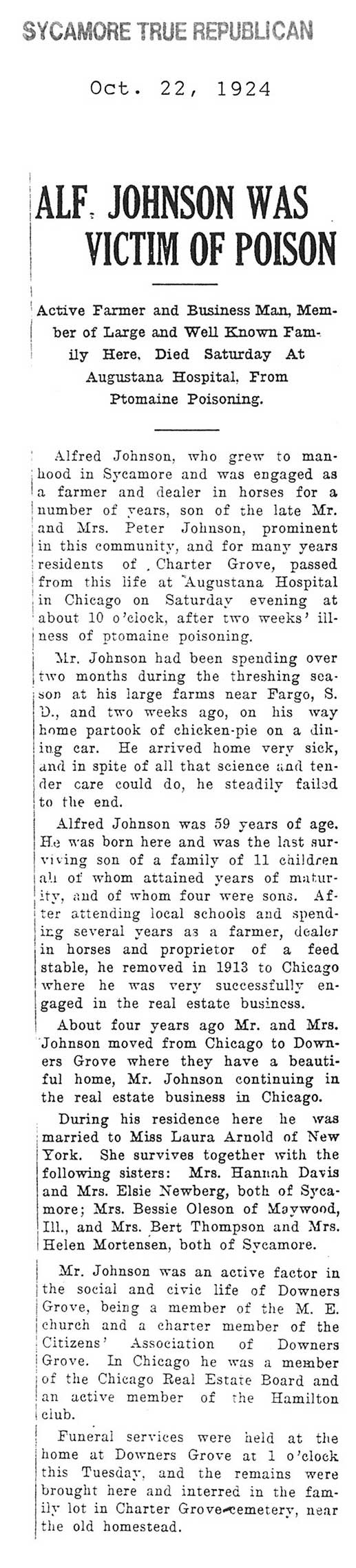 SYCAMORE TRUE REPUBLICAN

Oct. 22, 1924

ALF. JOHNSON WAS VICTIM OF POISON

Active Farmer and Business Man, Member of Large and Well Known Family Here, Died Saturday At Augustana Hospital, From Ptomaine Poisoning.

Alfred Johnson, who grew to manhood in Sycamore and was engaged as a farmer and dealer in horses for a number of years, son of the late Mr. and Mrs. Peter Johnson, prominent in this community, and for many years residents of Charter Grove, passed from this life at Augustana Hospital in Chicago on Saturday evening at about 10 o'clock, after two weeks' illness of ptomaine poisoning.

Mr. Johnson had been spending over two months during the threshing season at his large farms near Fargo, S. D., and two weeks ago, on his way home partook of chicken-pie on a dining car. He arrived home very sick, and in spite of all that science and tender care could do, he steadily failed to the end.

Alfred Johnson was 59 years of age. He was born here and was the last surviving son of a family of 11 children all of whom attained years of maturity, and of whom four were sons. After attending local schools and spending several years as a farmer, dealer in horses and proprietor of a feed stable, he removed in 1913 to Chicago where he was very successfully engaged in the real estate business.

About four years ago Mr. and Mrs. Johnson moved from Chicago to Downers Grove where they have a beautiful home, Mr. Johnson continuing in the real estate business in Chicago.

During his residence here he was married to Miss Laura Arnold of New York. She survives together with the following sisters: Mrs. Hannah Davis and Mrs. Elsie Newberg, both of Sycamore; Mrs. Bessie Oleson of Maywood, Ill., and Mrs. Bert Thompson and Mrs. Helen Mortensen, both of Sycamore.

Mr. Johnson was an active factor in the social and civic life of Downers Grove, being a member of the M. E. church and a charter member of the Citizens' Association of Downers Grove. In Chicago he was a member of the Chicago Real Estate Board and an active member of the Hamilton club.

Funeral services were held at the home at Downers Grove at 1 o'clock this Tuesday, and the remains were brought here and interred in the family lot in Charter Grove cemetery, near the old homestead.